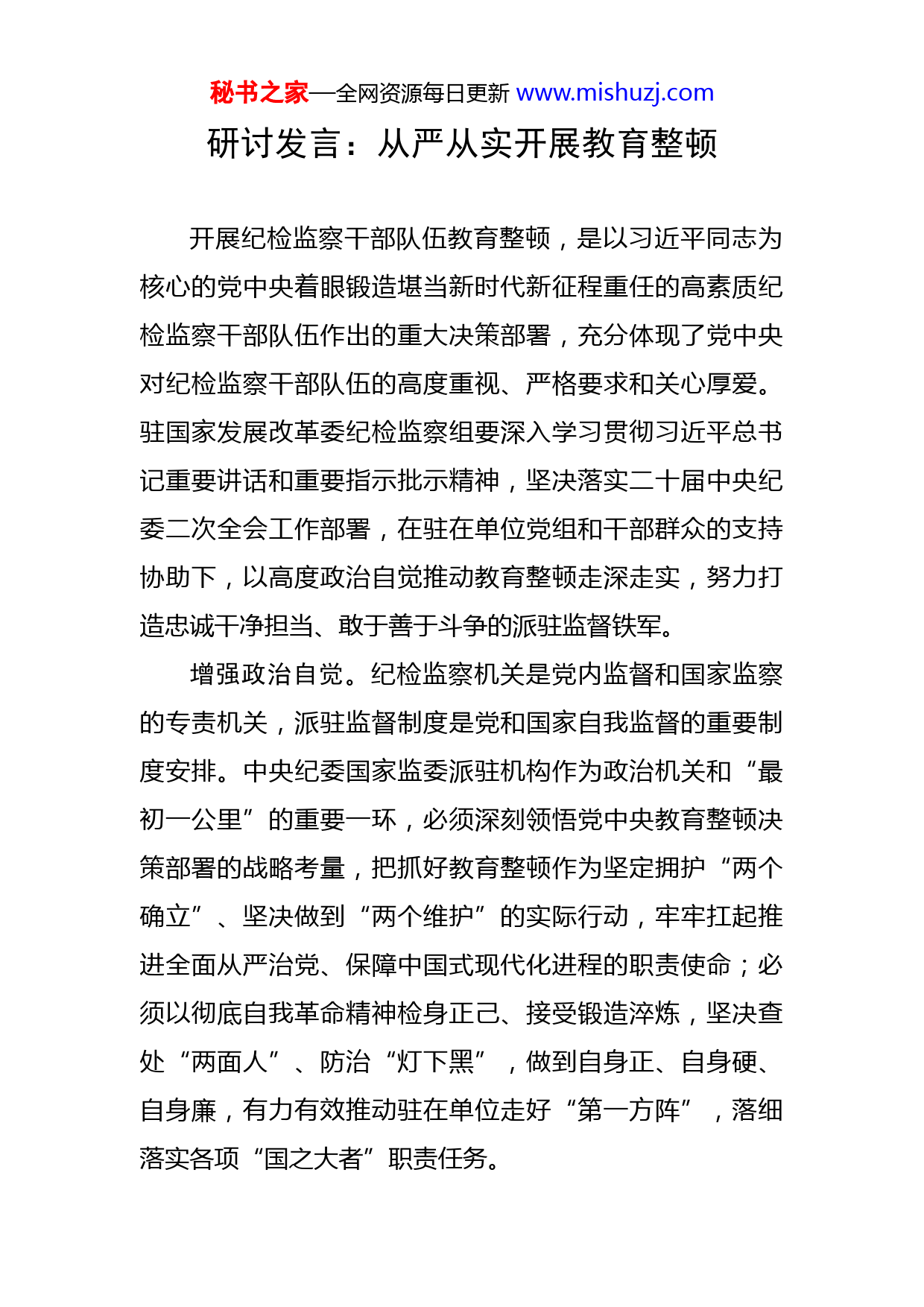 秘书之家—全网资源每日更新 www.mishuzj.com

研讨发言：从严从实开展教育整顿

开展纪检监察干部队伍教育整顿，是以习近平同志为核心的党中央着眼锻造堪当新时代新征程重任的高素质纪检监察干部队伍作出的重大决策部署，充分体现了党中央对纪检监察干部队伍的高度重视、严格要求和关心厚爱。驻国家发展改革委纪检监察组要深入学习贯彻习近平总书记重要讲话和重要指示批示精神，坚决落实二十届中央纪委二次全会工作部署，在驻在单位党组和干部群众的支持协助下，以高度政治自觉推动教育整顿走深走实，努力打造忠诚干净担当、敢于善于斗争的派驻监督铁军。

增强政治自觉。纪检监察机关是党内监督和国家监察的专责机关，派驻监督制度是党和国家自我监督的重要制度安排。中央纪委国家监委派驻机构作为政治机关和“最初一公里”的重要一环，必须深刻领悟党中央教育整顿决策部署的战略考量，把抓好教育整顿作为坚定拥护“两个确立”、坚决做到“两个维护”的实际行动，牢牢扛起推进全面从严治党、保障中国式现代化进程的职责使命；必须以彻底自我革命精神检身正己、接受锻造淬炼，坚决查处“两面人”、防治“灯下黑”，做到自身正、自身硬、自身廉，有力有效推动驻在单位走好“第一方阵”，落细落实各项“国之大者”职责任务。